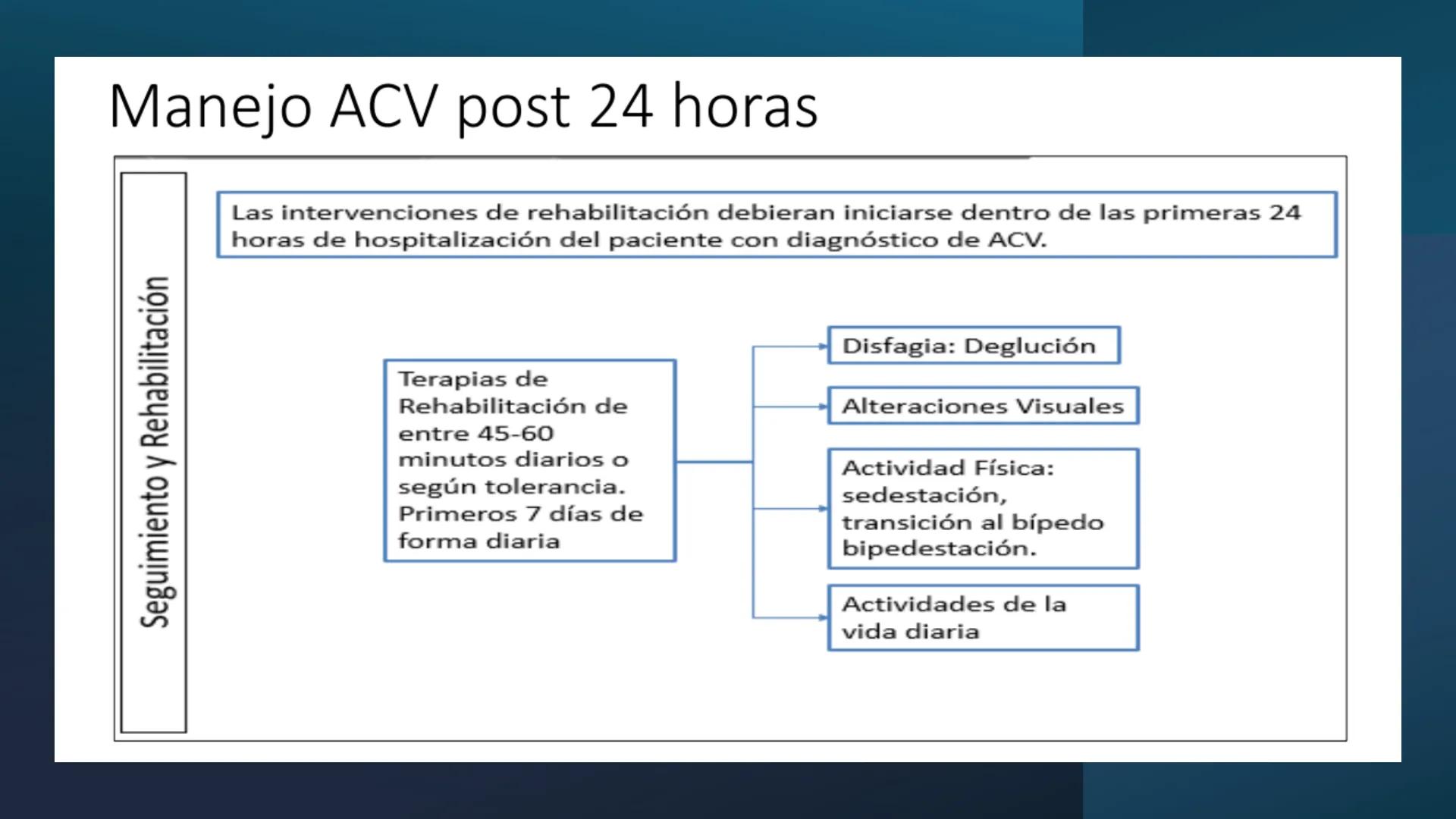 Manejo ACV post 24 horas

Seguimiento y Rehabilitación

Las intervenciones de rehabilitación debieran iniciarse dentro de las primeras 24 horas de hospitalización del paciente con diagnóstico de ACV.

Terapias de Rehabilitación de entre 45-60 minutos diarios o según tolerancia. Primeros 7 días de forma diaria

Disfagia: Deglución

Alteraciones Visuales

Actividad Física: sedestación, transición al bípedo bipedestación.

Actividades de la vida diaria